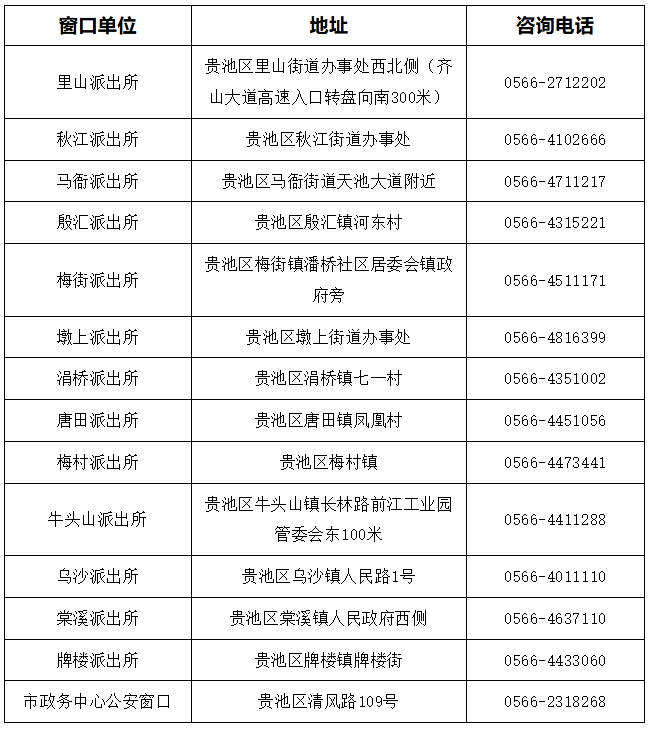 | 窗口单位 | 地址 | 咨询电话 |
|---|---|---|
| 里山派出所 | 贵池区里山街道办事处西北侧（齐山大道高速入口转盘向南300米） | 0566-2712202 |
| 秋江派出所 | 贵池区秋江街道办事处 | 0566-4102666 |
| 马衙派出所 | 贵池区马衙街道天池大道附近 | 0566-4711217 |
| 殷汇派出所 | 贵池区殷汇镇河东村 | 0566-4315221 |
| 梅街派出所 | 贵池区梅街镇潘桥社区居委会镇政府旁 | 0566-4511171 |
| 墩上派出所 | 贵池区墩上街道办事处 | 0566-4816399 |
| 涓桥派出所 | 贵池区涓桥镇七一村 | 0566-4351002 |
| 唐田派出所 | 贵池区唐田镇凤凰村 | 0566-4451056 |
| 梅村派出所 | 贵池区梅村镇 | 0566-4473441 |
| 牛头山派出所 | 贵池区牛头山镇长林路前江工业园管委会东100米 | 0566-4411288 |
| 乌沙派出所 | 贵池区乌沙镇人民路1号 | 0566-4011110 |
| 棠溪派出所 | 贵池区棠溪镇人民政府西侧 | 0566-4637110 |
| 牌楼派出所 | 贵池区牌楼镇牌楼街 | 0566-4433060 |
| 市政务中心公安窗口 | 贵池区清风路109号 | 0566-2318268 |